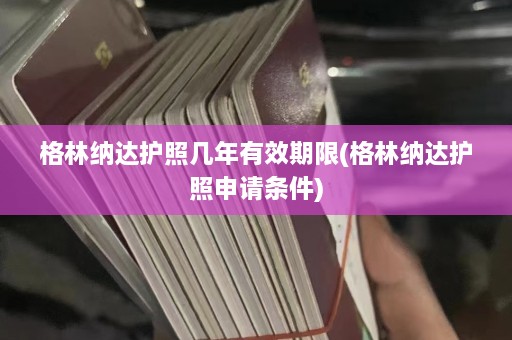 格林纳达护照几年有效期限(格林纳达护照申请条件)